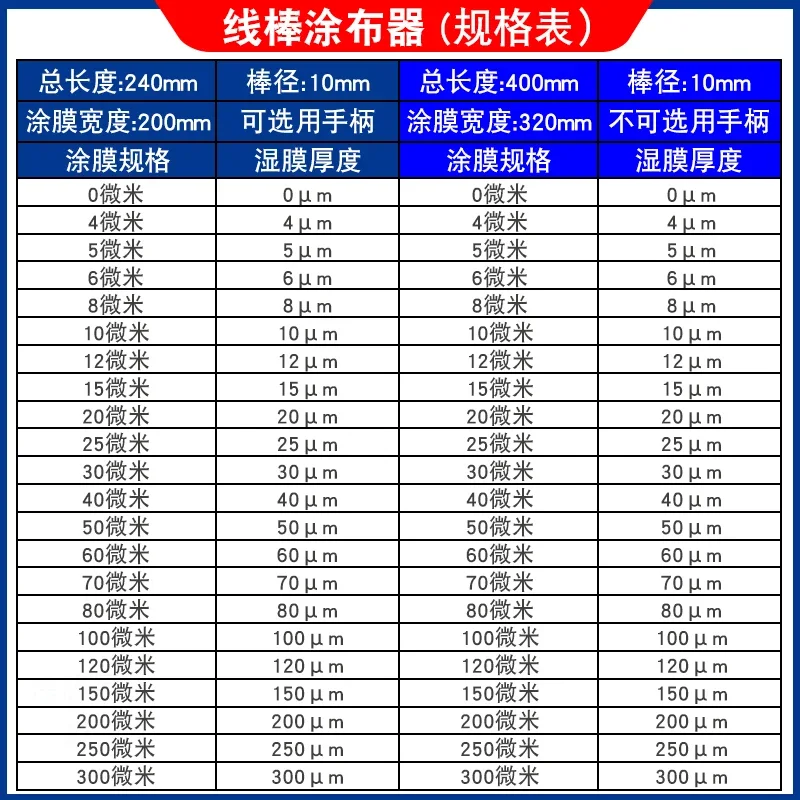 线棒涂布器（规格表）

| 总长度:240mm | 棒径:10mm | 总长度:400mm | 棒径:10mm |
|---|---|---|---|
| 涂膜宽度:200mm | 可选用手柄 | 涂膜宽度:320mm | 不可选用手柄 |
| 涂膜规格 | 湿膜厚度 | 涂膜规格 | 湿膜厚度 |
| 0微米 | 0μm | 0微米 | 0μm |
| 4微米 | 4μm | 4微米 | 4μm |
| 5微米 | 5μm | 5微米 | 5μm |
| 6微米 | 6μm | 6微米 | 6μm |
| 8微米 | 8μm | 8微米 | 8μm |
| 10微米 | 10μm | 10微米 | 10μm |
| 12微米 | 12μm | 12微米 | 12μm |
| 15微米 | 15μm | 15微米 | 15μm |
| 20微米 | 20μm | 20微米 | 20μm |
| 25微米 | 25μm | 25微米 | 25μm |
| 30微米 | 30μm | 30微米 | 30μm |
| 40微米 | 40μm | 40微米 | 40μm |
| 50微米 | 50μm | 50微米 | 50μm |
| 60微米 | 60μm | 60微米 | 60μm |
| 70微米 | 70μm | 70微米 | 70μm |
| 80微米 | 80μm | 80微米 | 80μm |
| 100微米 | 100μm | 100微米 | 100μm |
| 120微米 | 120μm | 120微米 | 120μm |
| 150微米 | 150μm | 150微米 | 150μm |
| 200微米 | 200μm | 200微米 | 200μm |
| 250微米 | 250μm | 250微米 | 250μm |
| 300微米 | 300μm | 300微米 | 300μm |